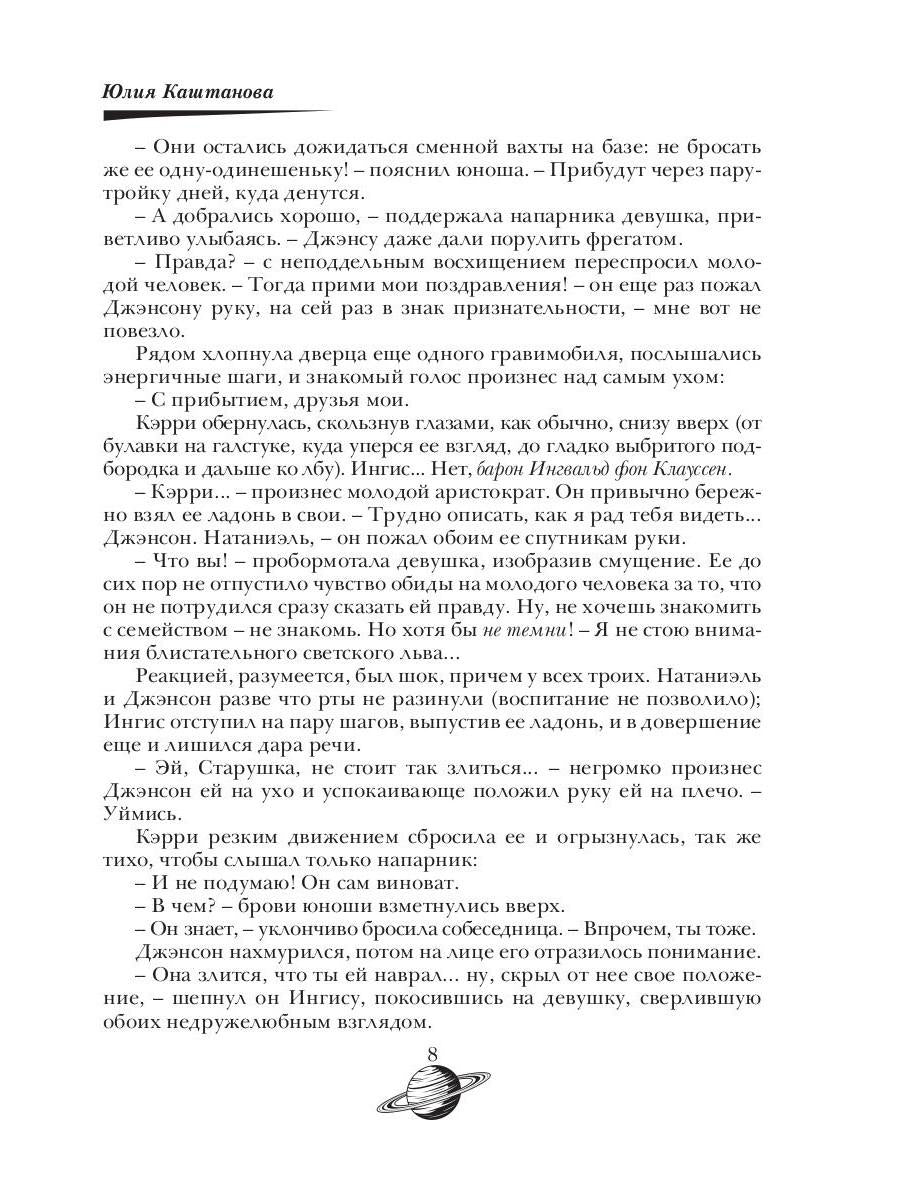 Юлия Каштанова

– Они остались дожидаться сменной вахты на базе: не бросать же ее одну-одинешеньку! – пояснил юноша. – Прибудут через пару-тройку дней, куда денутся.

– А добрались хорошо, – поддержала напарника девушка, приветливо улыбаясь. – Джэнсу даже дали порулить фрегатом.

– Правда? – с неподдельным восхищением переспросил молодой человек. – Тогда прими мои поздравления! – он еще раз пожал Джэнсону руку, на сей раз в знак признательности, – мне вот не повезло.

Рядом хлопнула дверца еще одного гравимобиля, послышались энергичные шаги, и знакомый голос произнес над самым ухом:

– С прибытием, друзья мои.

Кэрри обернулась, скользнув глазами, как обычно, снизу вверх (от булавки на галстуке, куда уперся ее взгляд, до гладко выбритого подбородка и дальше ко лбу). Ингис... Нет, барон Ингвальд фон Клауссен.

– Кэрри... – произнес молодой аристократ. Он привычно бережно взял ее ладонь в свои. – Трудно описать, как я рад тебя видеть... Джэнсон. Натаниэль, – он пожал обоим ее спутникам руки.

– Что вы! – пробормотала девушка, изобразив смущение. Ее до сих пор не отпустило чувство обиды на молодого человека за то, что он не потрудился сразу сказать ей правду. Ну, не хочешь знакомить с семейством – не знакомь. Но хотя бы не темни! – Я не стою внимания блистательного светского льва...

Реакцией, разумеется, был шок, причем у всех троих. Натаниэль и Джэнсон разве что рты не разинули (воспитание не позволило); Ингис отступил на пару шагов, выпустив ее ладонь, и в довершение еще и лишился дара речи.

– Эй, Старушка, не стоит так злиться... – негромко произнес Джэнсон ей на ухо и успокаивающе положил руку ей на плечо. – Уймись.

Кэрри резким движением сбросила ее и огрызнулась, так же тихо, чтобы слышал только напарник:

– И не подумаю! Он сам виноват.

– В чем? – брови юноши взметнулись вверх.

– Он знает, – уклончиво бросила собеседница. – Впрочем, ты тоже.

Джэнсон нахмурился, потом на лице его отразилось понимание.

– Она злится, что ты ей наврал... ну, скрыл от нее свое положение, – шепнул он Ингису, покосившись на девушку, сверлившую обоих недружелюбным взглядом.

8